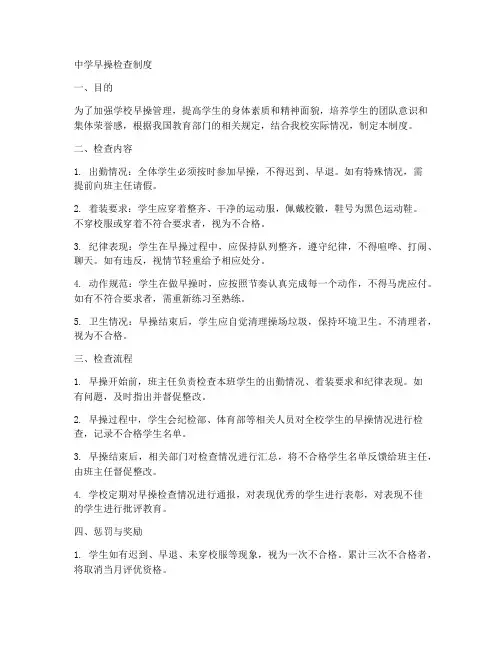 中学早操检查制度

一、目的

为了加强学校早操管理，提高学生的身体素质和精神面貌，培养学生的团队意识和集体荣誉感，根据我国教育部门的相关规定，结合我校实际情况，制定本制度。

二、检查内容

1. 出勤情况：全体学生必须按时参加早操，不得迟到、早退。如有特殊情况，需提前向班主任请假。

2. 着装要求：学生应穿着整齐、干净的运动服，佩戴校徽，鞋号为黑色运动鞋。不穿校服或穿着不符合要求者，视为不合格。

3. 纪律表现：学生在早操过程中，应保持队列整齐，遵守纪律，不得喧哗、打闹、聊天。如有违反，视情节轻重给予相应处分。

4. 动作规范：学生在做早操时，应按照节奏认真完成每一个动作，不得马虎应付。如有不符合要求者，需重新练习至熟练。

5. 卫生情况：早操结束后，学生应自觉清理操场垃圾，保持环境卫生。不清理者，视为不合格。

三、检查流程

1. 早操开始前，班主任负责检查本班学生的出勤情况、着装要求和纪律表现。如有问题，及时指出并督促整改。

2. 早操过程中，学生会纪检部、体育部等相关人员对全校学生的早操情况进行检查，记录不合格学生名单。

3. 早操结束后，相关部门对检查情况进行汇总，将不合格学生名单反馈给班主任，由班主任督促整改。

4. 学校定期对早操检查情况进行通报，对表现优秀的学生进行表彰，对表现不佳的学生进行批评教育。

四、惩罚与奖励

1. 学生如有迟到、早退、未穿校服等现象，视为一次不合格。累计三次不合格者，将取消当月评优资格。